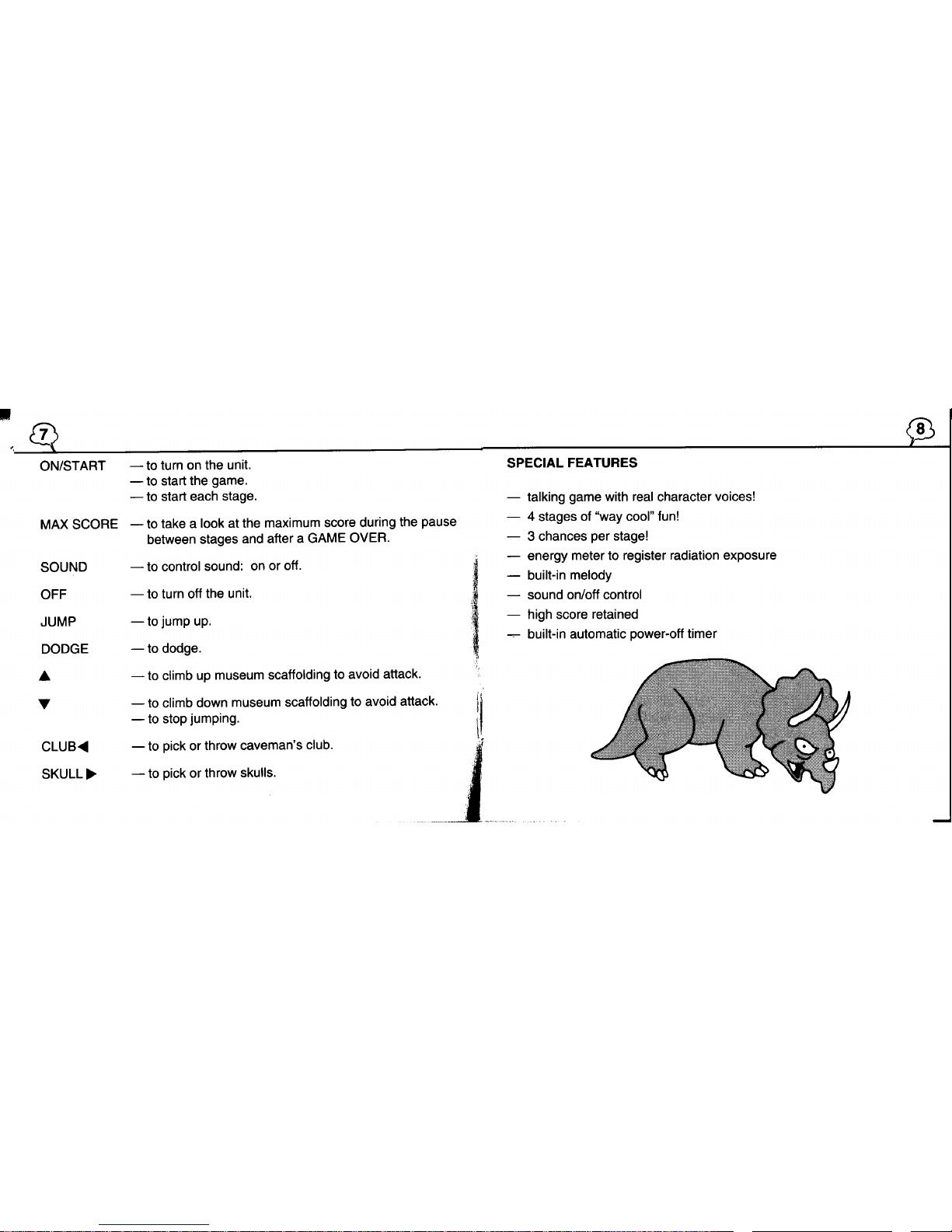 7

ON/START — to turn on the unit.
— to start the game.
— to start each stage.

MAX SCORE — to take a look at the maximum score during the pause between stages and after a GAME OVER.

SOUND — to control sound: on or off.

OFF — to turn off the unit.

JUMP — to jump up.

DODGE — to dodge.

▲ — to climb up museum scaffolding to avoid attack.

▼ — to climb down museum scaffolding to avoid attack.
— to stop jumping.

CLUB◀ — to pick or throw caveman's club.

SKULL ▶ — to pick or throw skulls.

8

SPECIAL FEATURES

— talking game with real character voices!
— 4 stages of "way cool" fun!
— 3 chances per stage!
— energy meter to register radiation exposure
— built-in melody
— sound on/off control
— high score retained
— built-in automatic power-off timer